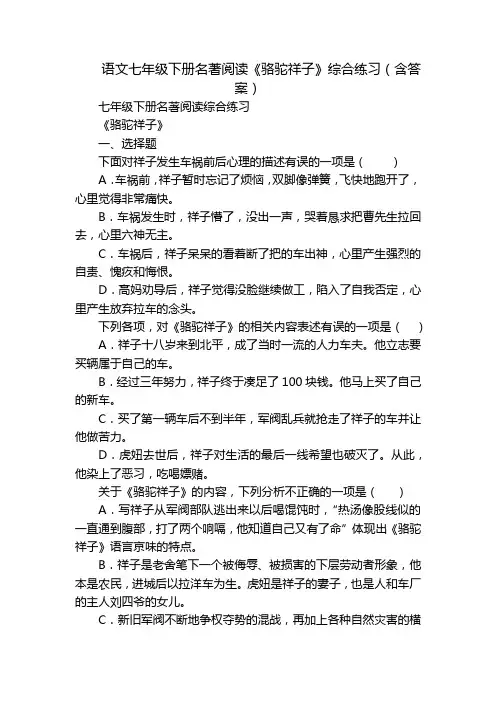 语文七年级下册名著阅读《骆驼祥子》综合练习（含答案）

七年级下册名著阅读综合练习

《骆驼祥子》

一、选择题

下面对祥子发生车祸前后心理的描述有误的一项是（　　）

A．车祸前，祥子暂时忘记了烦恼，双脚像弹簧，飞快地跑开了，心里觉得非常痛快。

B．车祸发生时，祥子懵了，没出一声，哭着恳求把曹先生拉回去，心里六神无主。

C．车祸后，祥子呆呆的看着断了把的车出神，心里产生强烈的自责、愧疚和悔恨。

D．高妈劝导后，祥子觉得没脸继续做工，陷入了自我否定，心里产生放弃拉车的念头。

下列各项，对《骆驼祥子》的相关内容表述有误的一项是（　）

A．祥子十八岁来到北平，成了当时一流的人力车夫。他立志要买辆属于自己的车。

B．经过三年努力，祥子终于凑足了 100 块钱。他马上买了自己的新车。

C．买了第一辆车后不到半年，军阀乱兵就抢走了祥子的车并让他做苦力。

D．虎妞去世后，祥子对生活的最后一线希望也破灭了。从此，他染上了恶习，吃喝嫖赌。

关于《骆驼祥子》的内容，下列分析不正确的一项是（　　）

A．写祥子从军阀部队逃出来以后喝馄饨时，“热汤像股线似的一直通到腹部，打了两个响嗝，他知道自己又有了命”体现出《骆驼祥子》语言京味的特点。

B．祥子是老舍笔下一个被侮辱、被损害的下层劳动者形象，他本是农民，进城后以拉洋车为生。虎妞是祥子的妻子，也是人和车厂的主人刘四爷的女儿。

C．新旧军阀不断地争权夺势的混战，再加上各种自然灾害的横